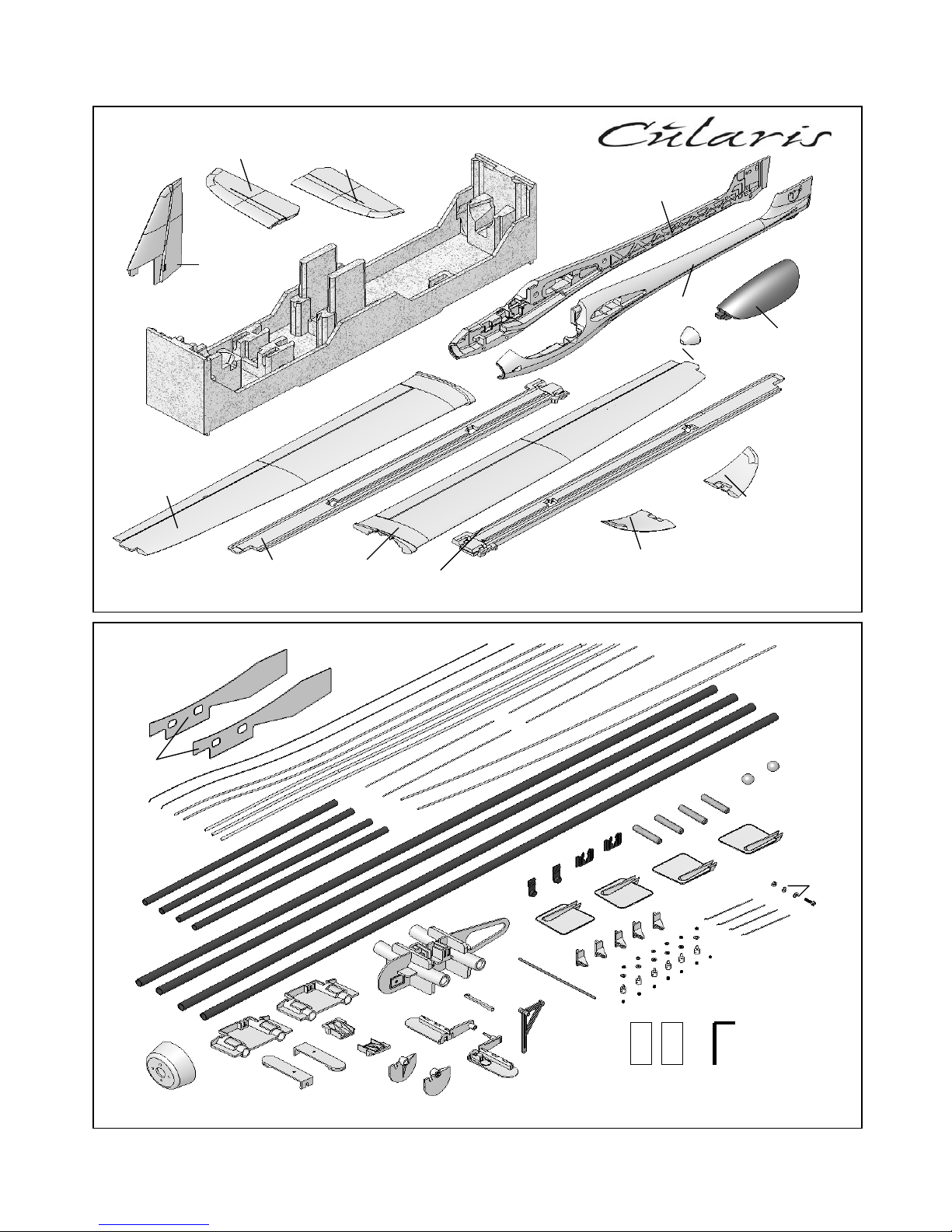 Cularis